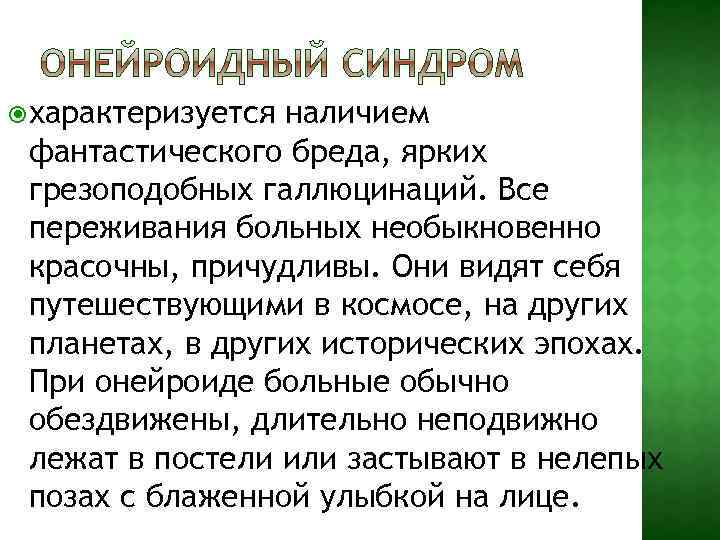 ОНЕЙРОИДНЫЙ СИНДРОМ

характеризуется наличием фантастического бреда, ярких грезоподобных галлюцинаций. Все переживания больных необыкновенно красочны, причудливы. Они видят себя путешествующими в космосе, на других планетах, в других исторических эпохах. При онейроиде больные обычно обездвижены, длительно неподвижно лежат в постели или застывают в нелепых позах с блаженной улыбкой на лице.